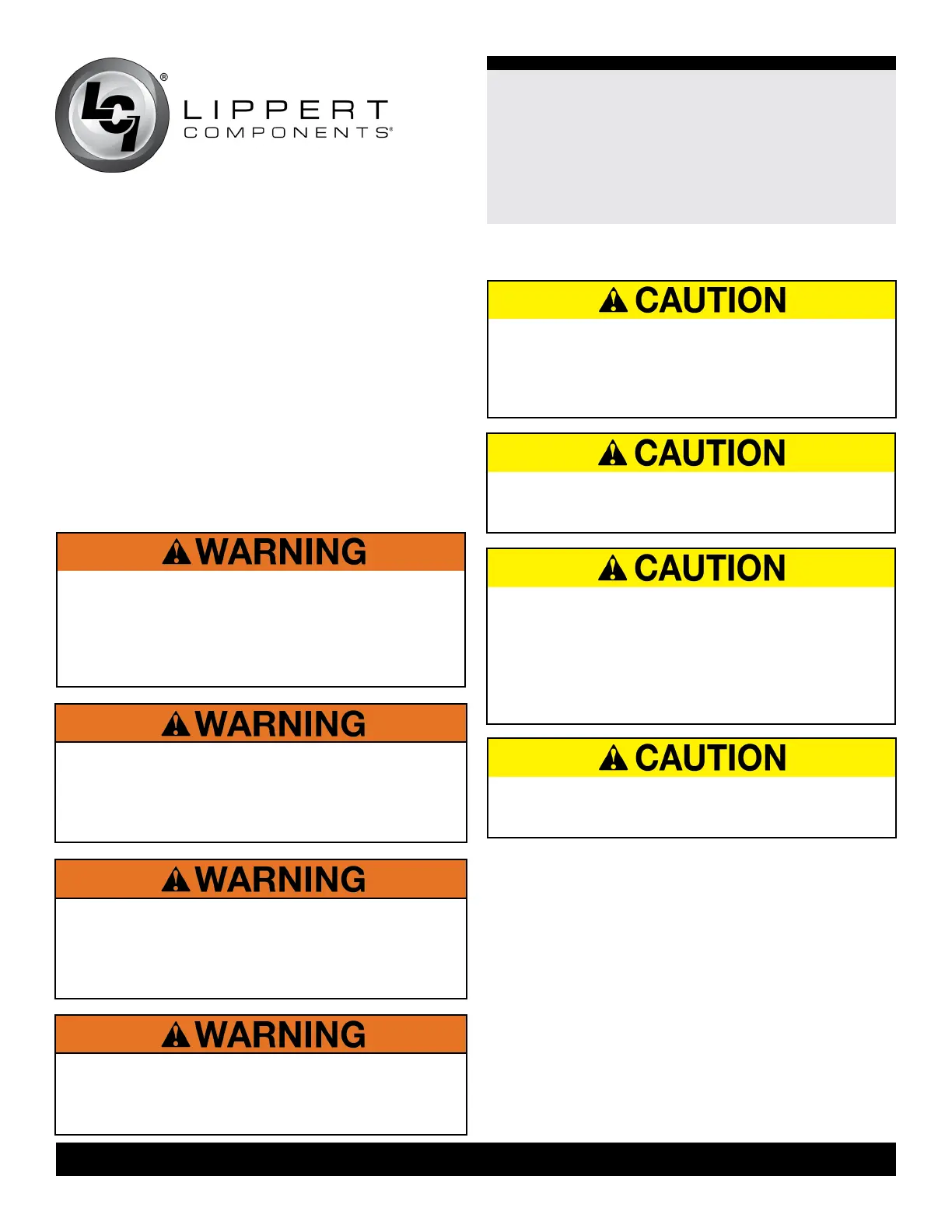 LCI®
LIPPERT COMPONENTS®

WARNING

WARNING

WARNING

WARNING

CAUTION

CAUTION

CAUTION

CAUTION